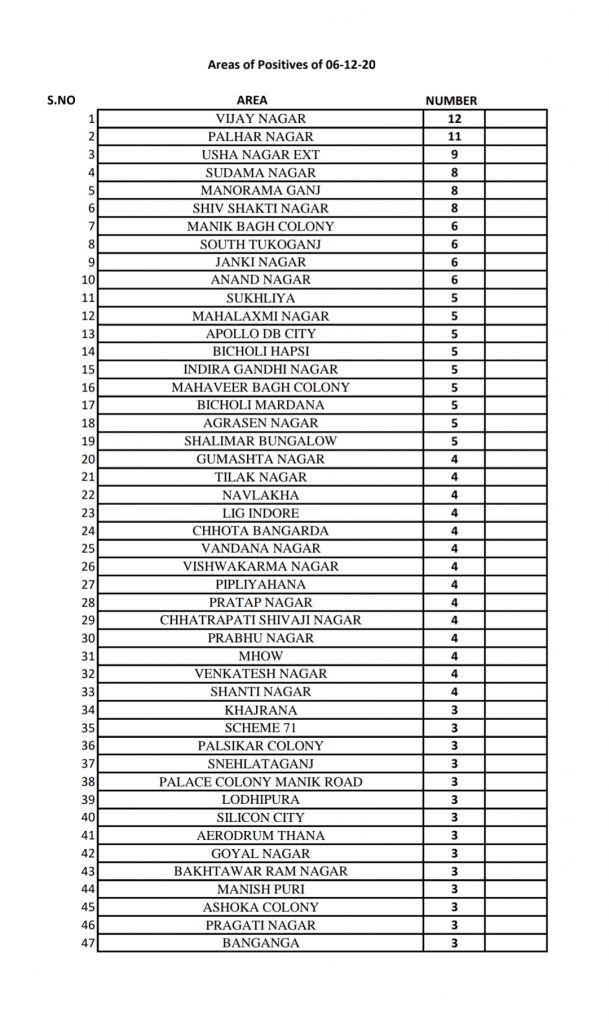 Areas of Positives of 06-12-20

| S.NO | AREA | NUMBER | |
|---|---|---|---|
| 1 | VIJAY NAGAR | 12 | |
| 2 | PALHAR NAGAR | 11 | |
| 3 | USHA NAGAR EXT | 9 | |
| 4 | SUDAMA NAGAR | 8 | |
| 5 | MANORAMA GANJ | 8 | |
| 6 | SHIV SHAKTI NAGAR | 8 | |
| 7 | MANIK BAGH COLONY | 6 | |
| 8 | SOUTH TUKOGANJ | 6 | |
| 9 | JANKI NAGAR | 6 | |
| 10 | ANAND NAGAR | 6 | |
| 11 | SUKHLIYA | 5 | |
| 12 | MAHALAXMI NAGAR | 5 | |
| 13 | APOLLO DB CITY | 5 | |
| 14 | BICHOLI HAPSI | 5 | |
| 15 | INDIRA GANDHI NAGAR | 5 | |
| 16 | MAHAVEER BAGH COLONY | 5 | |
| 17 | BICHOLI MARDANA | 5 | |
| 18 | AGRASEN NAGAR | 5 | |
| 19 | SHALIMAR BUNGALOW | 5 | |
| 20 | GUMASHTA NAGAR | 4 | |
| 21 | TILAK NAGAR | 4 | |
| 22 | NAVLAKHA | 4 | |
| 23 | LIG INDORE | 4 | |
| 24 | CHHOTA BANGARDA | 4 | |
| 25 | VANDANA NAGAR | 4 | |
| 26 | VISHWAKARMA NAGAR | 4 | |
| 27 | PIPLIYAHANA | 4 | |
| 28 | PRATAP NAGAR | 4 | |
| 29 | CHHATRAPATI SHIVAJI NAGAR | 4 | |
| 30 | PRABHU NAGAR | 4 | |
| 31 | MHOW | 4 | |
| 32 | VENKATESH NAGAR | 4 | |
| 33 | SHANTI NAGAR | 4 | |
| 34 | KHAJRANA | 3 | |
| 35 | SCHEME 71 | 3 | |
| 36 | PALSIKAR COLONY | 3 | |
| 37 | SNEHLATAGANJ | 3 | |
| 38 | PALACE COLONY MANIK ROAD | 3 | |
| 39 | LODHIPURA | 3 | |
| 40 | SILICON CITY | 3 | |
| 41 | AERODRUM THANA | 3 | |
| 42 | GOYAL NAGAR | 3 | |
| 43 | BAKHTAWAR RAM NAGAR | 3 | |
| 44 | MANISH PURI | 3 | |
| 45 | ASHOKA COLONY | 3 | |
| 46 | PRAGATI NAGAR | 3 | |
| 47 | BANGANGA | 3 | |